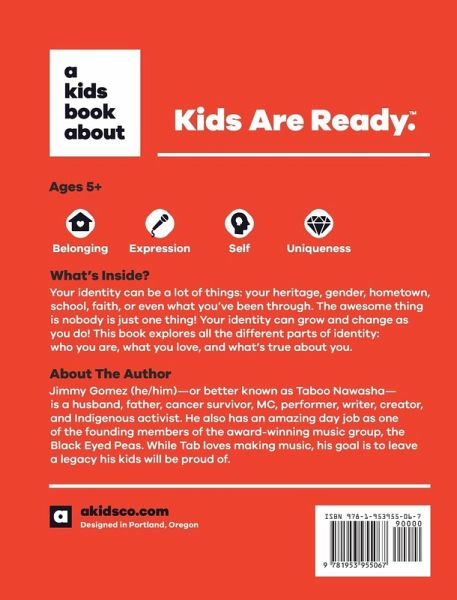 a kids book about

Kids Are Ready.™

Ages 5+

Belonging
Expression
Self
Uniqueness

What's Inside?
Your identity can be a lot of things: your heritage, gender, hometown, school, faith, or even what you've been through. The awesome thing is nobody is just one thing! Your identity can grow and change as you do! This book explores all the different parts of identity: who you are, what you love, and what's true about you.

About The Author
Jimmy Gomez (he/him)—or better known as Taboo Nawasha—is a husband, father, cancer survivor, MC, performer, writer, creator, and Indigenous activist. He also has an amazing day job as one of the founding members of the award-winning music group, the Black Eyed Peas. While Tab loves making music, his goal is to leave a legacy his kids will be proud of.

a
akidsco.com
Designed in Portland, Oregon

ISBN 978-1-953955-06-7
90000
9 781953 955067